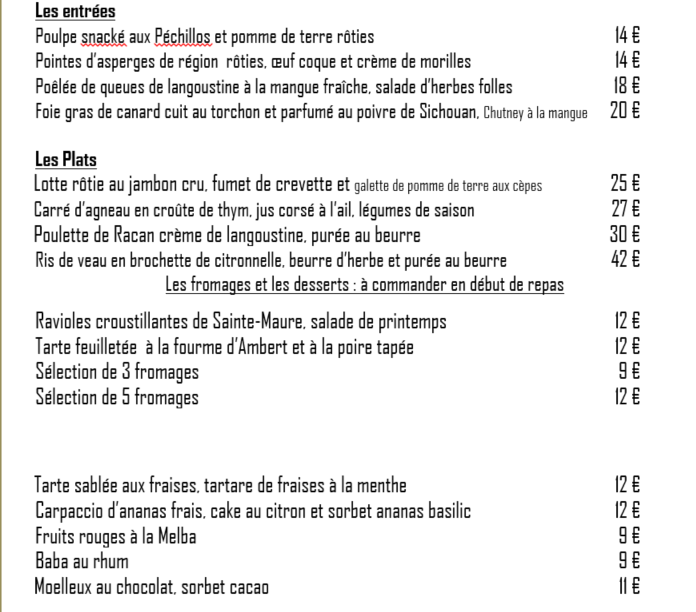 Les entrées

Poulpe snacké aux Péchillos et pomme de terre rôties 14 €
Pointes d'asperges de région rôties, œuf coque et crème de morilles 14 €
Poêlée de queues de langoustine à la mangue fraîche, salade d'herbes folles 18 €
Foie gras de canard cuit au torchon et parfumé au poivre de Sichouan, Chutney à la mangue 20 €

Les Plats

Lotte rôtie au jambon cru, fumet de crevette et galette de pomme de terre aux cèpes 25 €
Carré d'agneau en croûte de thym, jus corsé à l'ail, légumes de saison 27 €
Poulette de Racan crème de langoustine, purée au beurre 30 €
Ris de veau en brochette de citronnelle, beurre d'herbe et purée au beurre 42 €

Les fromages et les desserts : à commander en début de repas

Ravioles croustillantes de Sainte-Maure, salade de printemps 12 €
Tarte feuilletée à la fourme d'Ambert et à la poire tapée 12 €
Sélection de 3 fromages 9 €
Sélection de 5 fromages 12 €

Tarte sablée aux fraises, tartare de fraises à la menthe 12 €
Carpaccio d'ananas frais, cake au citron et sorbet ananas basilic 12 €
Fruits rouges à la Melba 9 €
Baba au rhum 9 €
Moelleux au chocolat, sorbet cacao 11 €